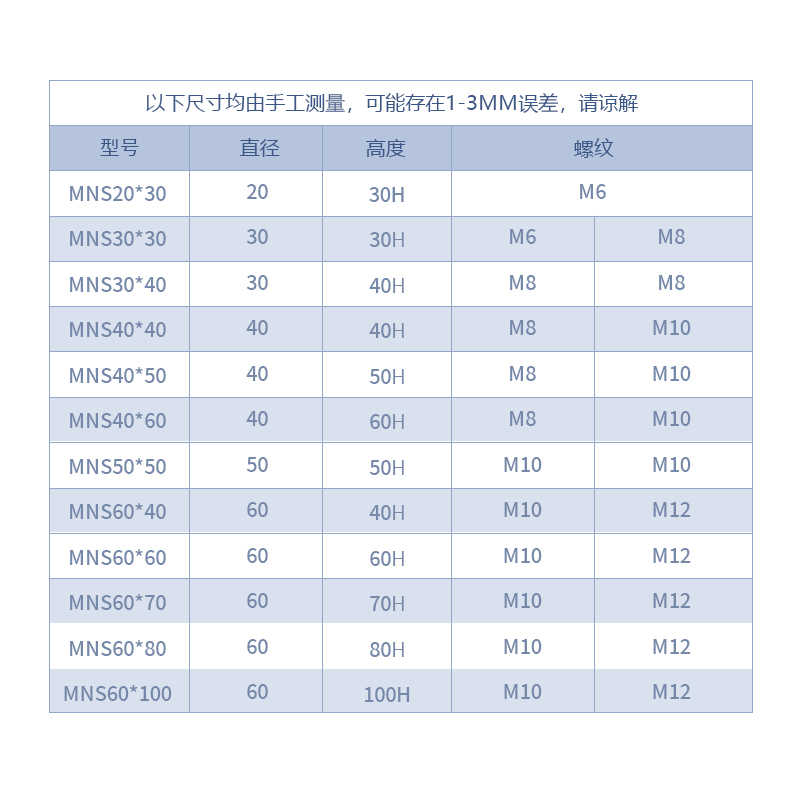 以下尺寸均由手工测量，可能存在1-3MM误差，请谅解

| 型号 | 直径 | 高度 | 螺纹 | |
|---|---|---|---|---|
| MNS20*30 | 20 | 30H | M6 | |
| MNS30*30 | 30 | 30H | M6 | M8 |
| MNS30*40 | 30 | 40H | M8 | M8 |
| MNS40*40 | 40 | 40H | M8 | M10 |
| MNS40*50 | 40 | 50H | M8 | M10 |
| MNS40*60 | 40 | 60H | M8 | M10 |
| MNS50*50 | 50 | 50H | M10 | M10 |
| MNS60*40 | 60 | 40H | M10 | M12 |
| MNS60*60 | 60 | 60H | M10 | M12 |
| MNS60*70 | 60 | 70H | M10 | M12 |
| MNS60*80 | 60 | 80H | M10 | M12 |
| MNS60*100 | 60 | 100H | M10 | M12 |